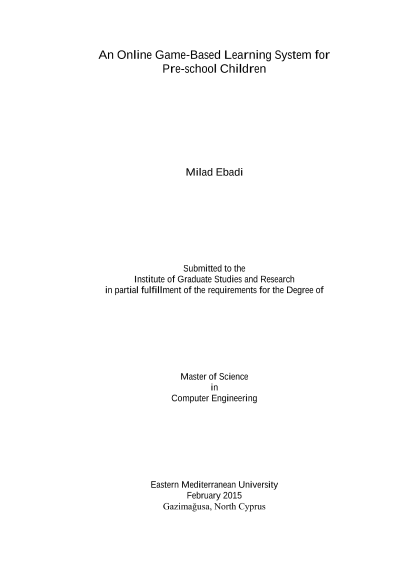 An Online Game-Based Learning System for Pre-school Children

Milad Ebadi

Submitted to the
Institute of Graduate Studies and Research
in partial fulfillment of the requirements for the Degree of

Master of Science
in
Computer Engineering

Eastern Mediterranean University
February 2015
Gazimağusa, North Cyprus